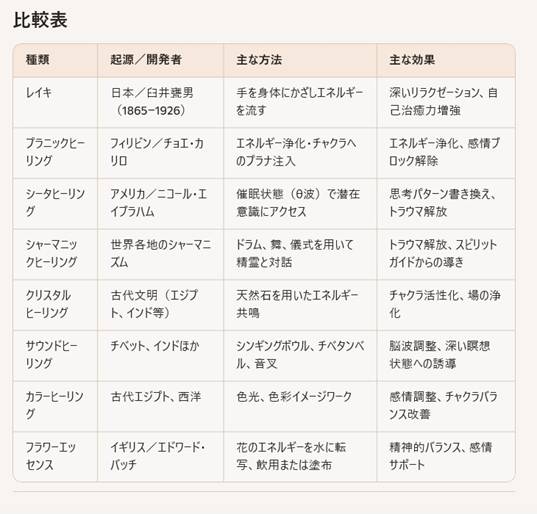 比較表

| 種類 | 起源／開発者 | 主な方法 | 主な効果 |
|---|---|---|---|
| レイキ | 日本／臼井甕男（1865–1926） | 手を身体にかざしエネルギーを流す | 深いリラクゼーション、自己治癒力増強 |
| プラニックヒーリング | フィリピン／チョエ・カリロ | エネルギー浄化・チャクラへのプラナ注入 | エネルギー浄化、感情ブロック解除 |
| シータヒーリング | アメリカ／ニコール・エイブラハム | 催眠状態（θ波）で潜在意識にアクセス | 思考パターン書き換え、トラウマ解放 |
| シャーマニックヒーリング | 世界各地のシャーマニズム | ドラム、舞、儀式を用いて精霊と対話 | トラウマ解放、スピリットガイドからの導き |
| クリスタルヒーリング | 古代文明（エジプト、インド等） | 天然石を用いたエネルギー共鳴 | チャクラ活性化、場の浄化 |
| サウンドヒーリング | チベット、インドほか | シンギングボウル、チベタンベル、音叉 | 脳波調整、深い瞑想状態への誘導 |
| カラーヒーリング | 古代エジプト、西洋 | 色光、色彩イメージワーク | 感情調整、チャクラバランス改善 |
| フラワーエッセンス | イギリス／エドワード・バッチ | 花のエネルギーを水に転写、飲用または塗布 | 精神的バランス、感情サポート |